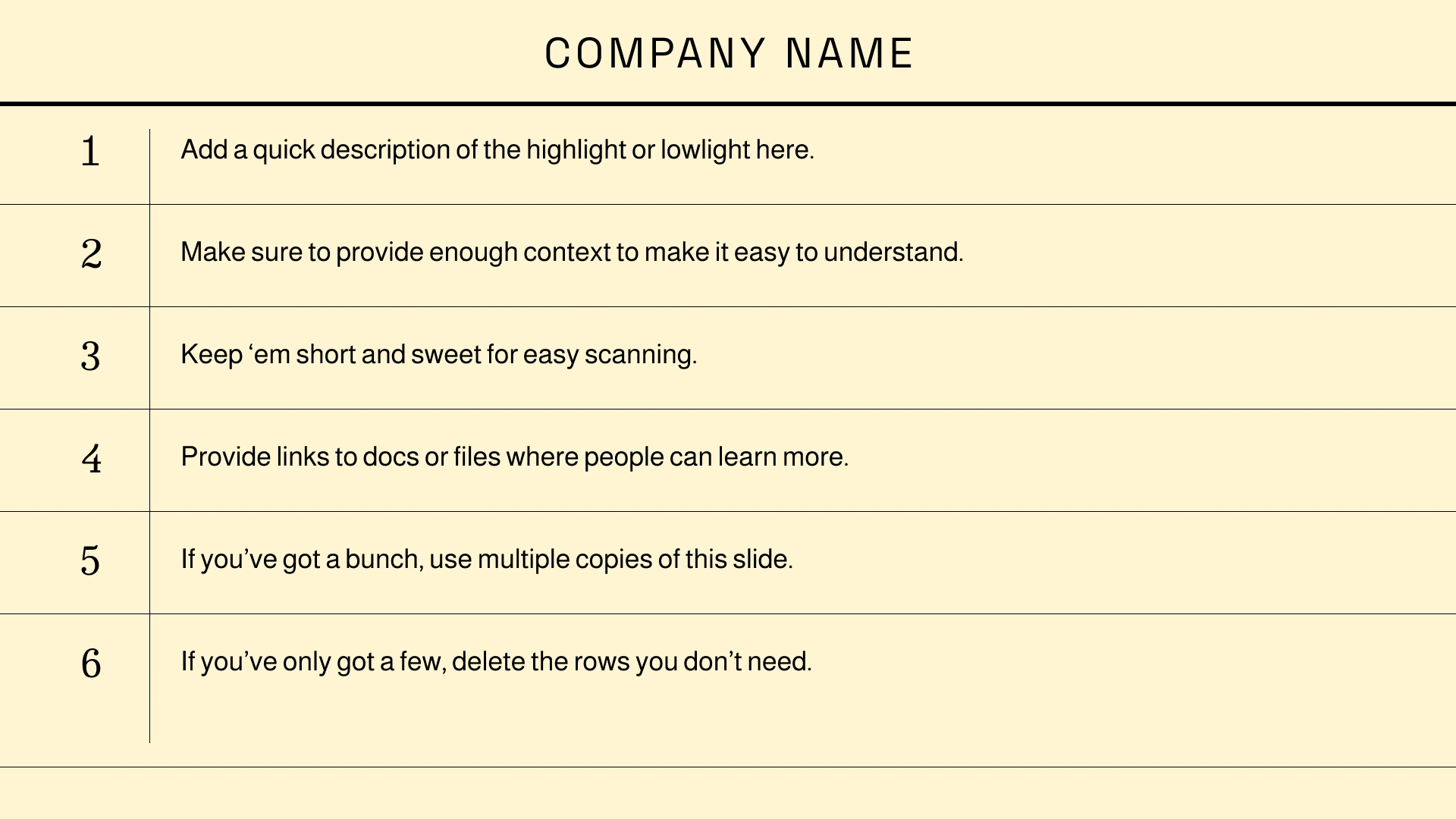 COMPANY NAME

| | |
|---|---|
| 1 | Add a quick description of the highlight or lowlight here. |
| 2 | Make sure to provide enough context to make it easy to understand. |
| 3 | Keep ‘em short and sweet for easy scanning. |
| 4 | Provide links to docs or files where people can learn more. |
| 5 | If you’ve got a bunch, use multiple copies of this slide. |
| 6 | If you’ve only got a few, delete the rows you don’t need. |